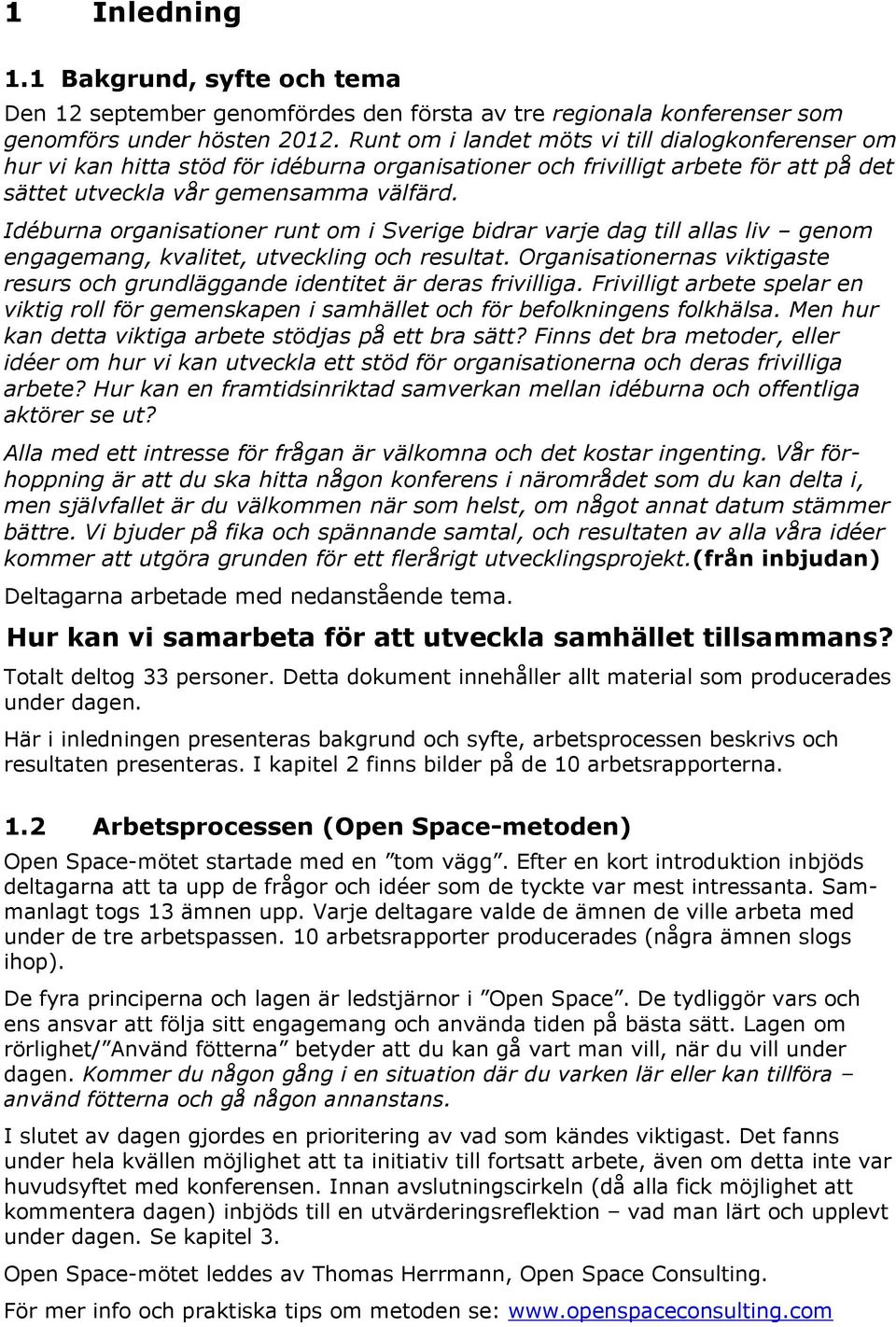 1 Inledning

1.1 Bakgrund, syfte och tema

Den 12 september genomfördes den första av tre regionala konferenser som genomförs under hösten 2012. Runt om i landet möts vi till dialogkonferenser om hur vi kan hitta stöd för idéburna organisationer och frivilligt arbete för att på det sättet utveckla vår gemensamma välfärd.

Idéburna organisationer runt om i Sverige bidrar varje dag till allas liv – genom engagemang, kvalitet, utveckling och resultat. Organisationernas viktigaste resurs och grundläggande identitet är deras frivilliga. Frivilligt arbete spelar en viktig roll för gemenskapen i samhället och för befolkningens folkhälsa. Men hur kan detta viktiga arbete stödjas på ett bra sätt? Finns det bra metoder, eller idéer om hur vi kan utveckla ett stöd för organisationerna och deras frivilliga arbete? Hur kan en framtidsinriktad samverkan mellan idéburna och offentliga aktörer se ut?

Alla med ett intresse för frågan är välkomna och det kostar ingenting. Vår förhoppning är att du ska hitta någon konferens i närområdet som du kan delta i, men självfallet är du välkommen när som helst, om något annat datum stämmer bättre. Vi bjuder på fika och spännande samtal, och resultaten av alla våra idéer kommer att utgöra grunden för ett flerårigt utvecklingsprojekt.(från inbjudan)

Deltagarna arbetade med nedanstående tema.

Hur kan vi samarbeta för att utveckla samhället tillsammans?

Totalt deltog 33 personer. Detta dokument innehåller allt material som producerades under dagen.

Här i inledningen presenteras bakgrund och syfte, arbetsprocessen beskrivs och resultaten presenteras. I kapitel 2 finns bilder på de 10 arbetsrapporterna.

1.2 Arbetsprocessen (Open Space-metoden)

Open Space-mötet startade med en ”tom vägg”. Efter en kort introduktion inbjöds deltagarna att ta upp de frågor och idéer som de tyckte var mest intressanta. Sammanlagt togs 13 ämnen upp. Varje deltagare valde de ämnen de ville arbeta med under de tre arbetspassen. 10 arbetsrapporter producerades (några ämnen slogs ihop).

De fyra principerna och lagen är ledstjärnor i ”Open Space”. De tydliggör vars och ens ansvar att följa sitt engagemang och använda tiden på bästa sätt. Lagen om rörlighet/”Använd fötterna” betyder att du kan gå vart man vill, när du vill under dagen. Kommer du någon gång i en situation där du varken lär eller kan tillföra – använd fötterna och gå någon annanstans.

I slutet av dagen gjordes en prioritering av vad som kändes viktigast. Det fanns under hela kvällen möjlighet att ta initiativ till fortsatt arbete, även om detta inte var huvudsyftet med konferensen. Innan avslutningscirkeln (då alla fick möjlighet att kommentera dagen) inbjöds till en utvärderingsreflektion – vad man lärt och upplevt under dagen. Se kapitel 3.

Open Space-mötet leddes av Thomas Herrmann, Open Space Consulting.

För mer info och praktiska tips om metoden se: www.openspaceconsulting.com